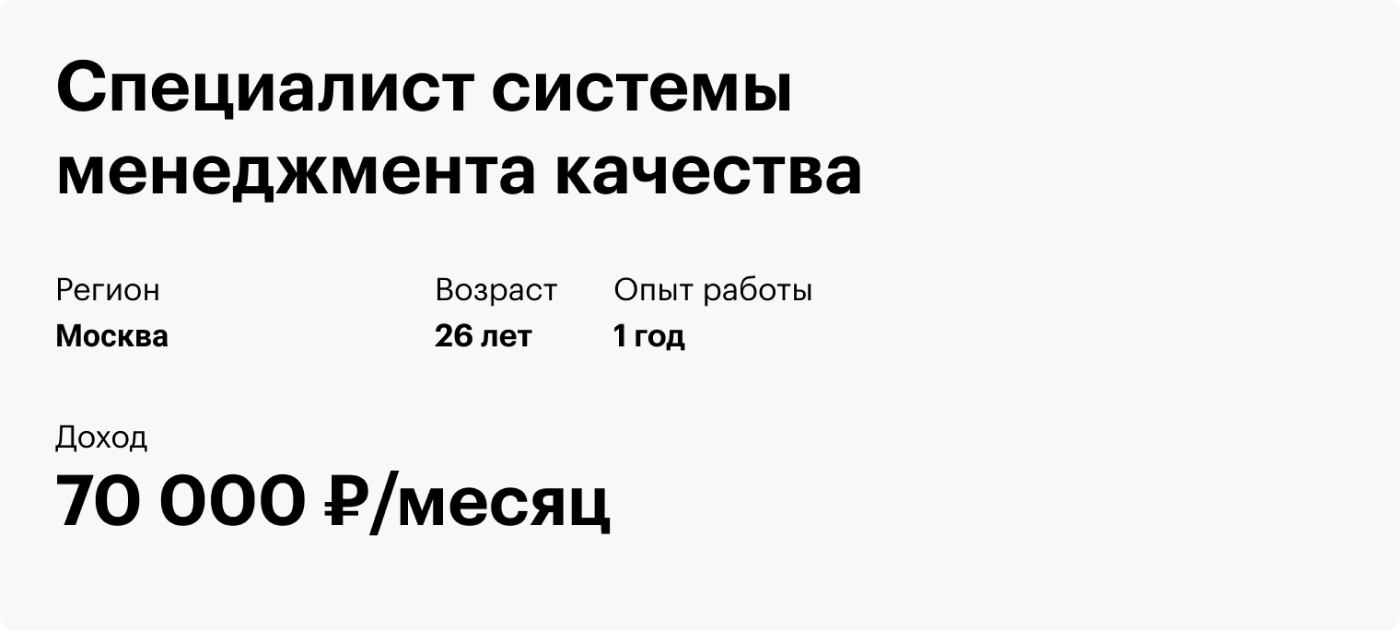 Специалист системы менеджмента качества

Регион
Москва

Возраст
26 лет

Опыт работы
1 год

Доход
70 000 ₽/месяц